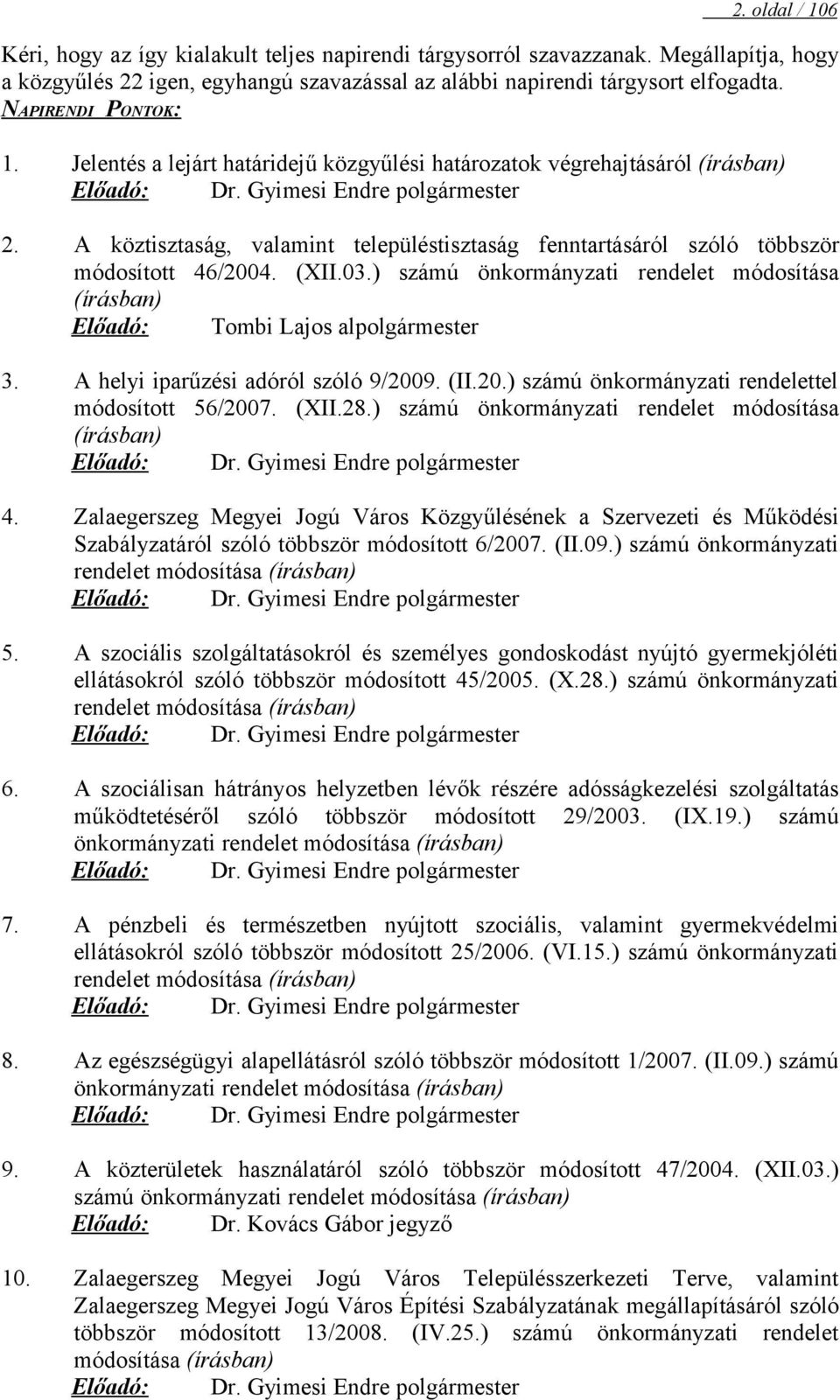 2. oldal / 106

Kéri, hogy az így kialakult teljes napirendi tárgysorról szavazzanak. Megállapítja, hogy a közgyűlés 22 igen, egyhangú szavazással az alábbi napirendi tárgysort elfogadta.

NAPIRENDI PONTOK:

1. Jelentés a lejárt határidejű közgyűlési határozatok végrehajtásáról (írásban)
Előadó: Dr. Gyimesi Endre polgármester

2. A köztisztaság, valamint településtisztaság fenntartásáról szóló többször módosított 46/2004. (XII.03.) számú önkormányzati rendelet módosítása (írásban)
Előadó: Tombi Lajos alpolgármester

3. A helyi iparűzési adóról szóló 9/2009. (II.20.) számú önkormányzati rendelettel módosított 56/2007. (XII.28.) számú önkormányzati rendelet módosítása (írásban)
Előadó: Dr. Gyimesi Endre polgármester

4. Zalaegerszeg Megyei Jogú Város Közgyűlésének a Szervezeti és Működési Szabályzatáról szóló többször módosított 6/2007. (II.09.) számú önkormányzati rendelet módosítása (írásban)
Előadó: Dr. Gyimesi Endre polgármester

5. A szociális szolgáltatásokról és személyes gondoskodást nyújtó gyermekjóléti ellátásokról szóló többször módosított 45/2005. (X.28.) számú önkormányzati rendelet módosítása (írásban)
Előadó: Dr. Gyimesi Endre polgármester

6. A szociálisan hátrányos helyzetben lévők részére adósságkezelési szolgáltatás működtetéséről szóló többször módosított 29/2003. (IX.19.) számú önkormányzati rendelet módosítása (írásban)
Előadó: Dr. Gyimesi Endre polgármester

7. A pénzbeli és természetben nyújtott szociális, valamint gyermekvédelmi ellátásokról szóló többször módosított 25/2006. (VI.15.) számú önkormányzati rendelet módosítása (írásban)
Előadó: Dr. Gyimesi Endre polgármester

8. Az egészségügyi alapellátásról szóló többször módosított 1/2007. (II.09.) számú önkormányzati rendelet módosítása (írásban)
Előadó: Dr. Gyimesi Endre polgármester

9. A közterületek használatáról szóló többször módosított 47/2004. (XII.03.) számú önkormányzati rendelet módosítása (írásban)
Előadó: Dr. Kovács Gábor jegyző

10. Zalaegerszeg Megyei Jogú Város Településszerkezeti Terve, valamint Zalaegerszeg Megyei Jogú Város Építési Szabályzatának megállapításáról szóló többször módosított 13/2008. (IV.25.) számú önkormányzati rendelet módosítása (írásban)
Előadó: Dr. Gyimesi Endre polgármester